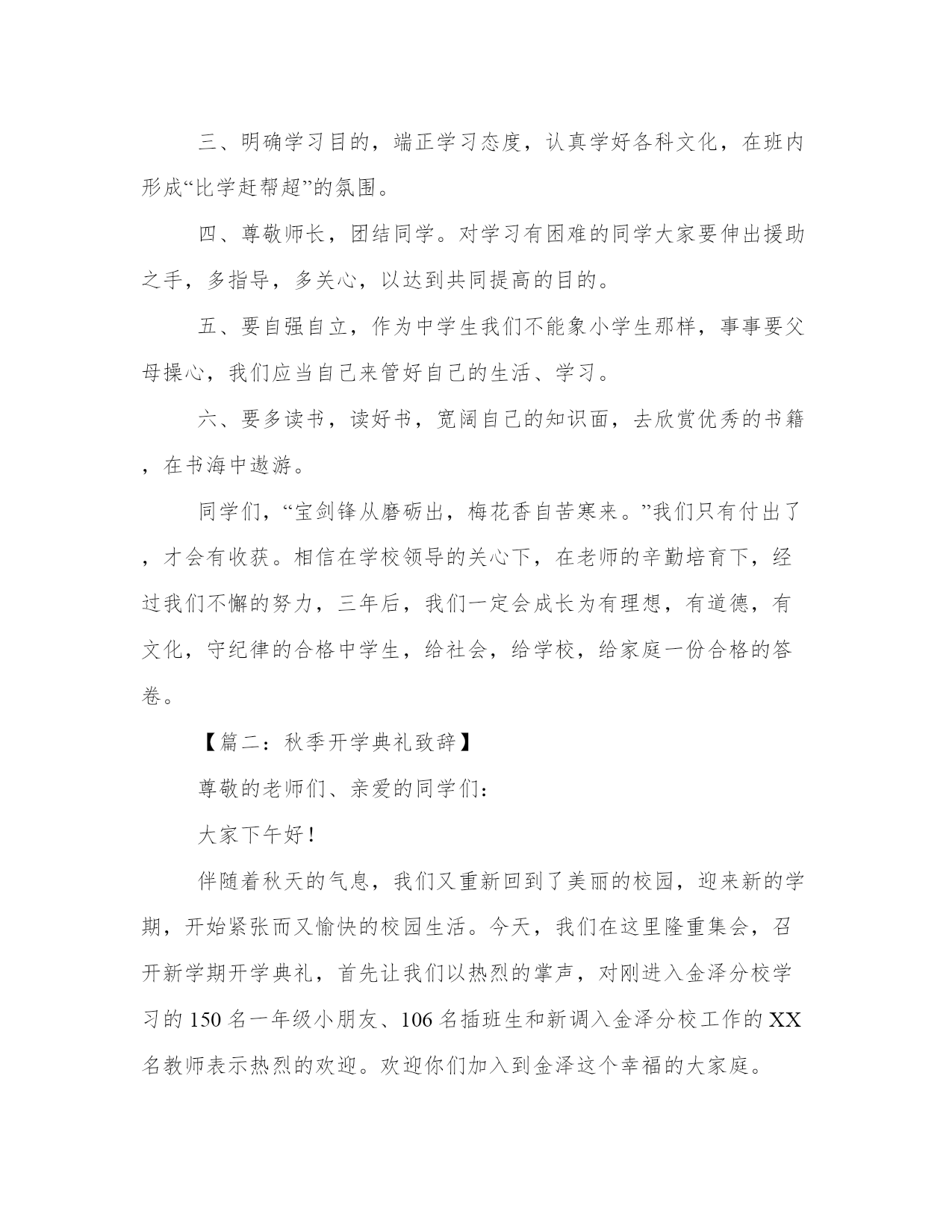 三、明确学习目的，端正学习态度，认真学好各科文化，在班内形成“比学赶帮超”的氛围。

四、尊敬师长，团结同学。对学习有困难的同学大家要伸出援助之手，多指导，多关心，以达到共同提高的目的。

五、要自强自立，作为中学生我们不能象小学生那样，事事要父母操心，我们应当自己来管好自己的生活、学习。

六、要多读书，读好书，宽阔自己的知识面，去欣赏优秀的书籍，在书海中遨游。

同学们，“宝剑锋从磨砺出，梅花香自苦寒来。”我们只有付出了，才会有收获。相信在学校领导的关心下，在老师的辛勤培育下，经过我们不懈的努力，三年后，我们一定会成长为有理想，有道德，有文化，守纪律的合格中学生，给社会，给学校，给家庭一份合格的答卷。

【篇二：秋季开学典礼致辞】

尊敬的老师们、亲爱的同学们：

大家下午好！

伴随着秋天的气息，我们又重新回到了美丽的校园，迎来新的学期，开始紧张而又愉快的校园生活。今天，我们在这里隆重集会，召开新学期开学典礼，首先让我们以热烈的掌声，对刚进入金泽分校学习的 150 名一年级小朋友、106 名插班生和新调入金泽分校工作的 XX 名教师表示热烈的欢迎。欢迎你们加入到金泽这个幸福的大家庭。